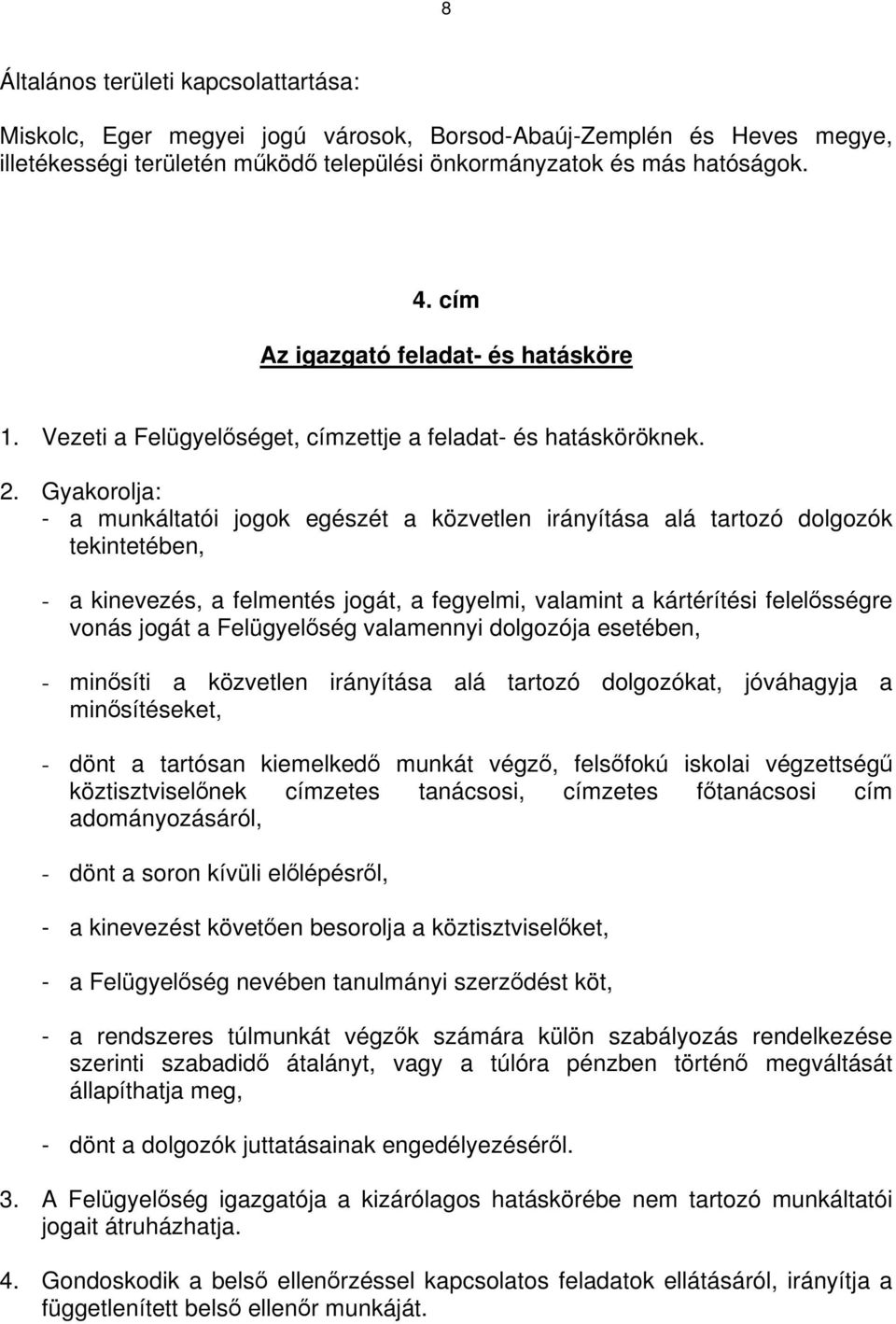 8

Általános területi kapcsolattartása:

Miskolc, Eger megyei jogú városok, Borsod-Abaúj-Zemplén és Heves megye, illetékességi területén működő települési önkormányzatok és más hatóságok.

4. cím

Az igazgató feladat- és hatásköre

1. Vezeti a Felügyelőséget, címzettje a feladat- és hatásköröknek.

2. Gyakorolja:
- a munkáltatói jogok egészét a közvetlen irányítása alá tartozó dolgozók tekintetében,

- a kinevezés, a felmentés jogát, a fegyelmi, valamint a kártérítési felelősségre vonás jogát a Felügyelőség valamennyi dolgozója esetében,

- minősíti a közvetlen irányítása alá tartozó dolgozókat, jóváhagyja a minősítéseket,

- dönt a tartósan kiemelkedő munkát végző, felsőfokú iskolai végzettségű köztisztviselőnek címzetes tanácsosi, címzetes főtanácsosi cím adományozásáról,

- dönt a soron kívüli előlépésről,

- a kinevezést követően besorolja a köztisztviselőket,

- a Felügyelőség nevében tanulmányi szerződést köt,

- a rendszeres túlmunkát végzők számára külön szabályozás rendelkezése szerinti szabadidő átalányt, vagy a túlóra pénzben történő megváltását állapíthatja meg,

- dönt a dolgozók juttatásainak engedélyezéséről.

3. A Felügyelőség igazgatója a kizárólagos hatáskörébe nem tartozó munkáltatói jogait átruházhatja.

4. Gondoskodik a belső ellenőrzéssel kapcsolatos feladatok ellátásáról, irányítja a függetlenített belső ellenőr munkáját.